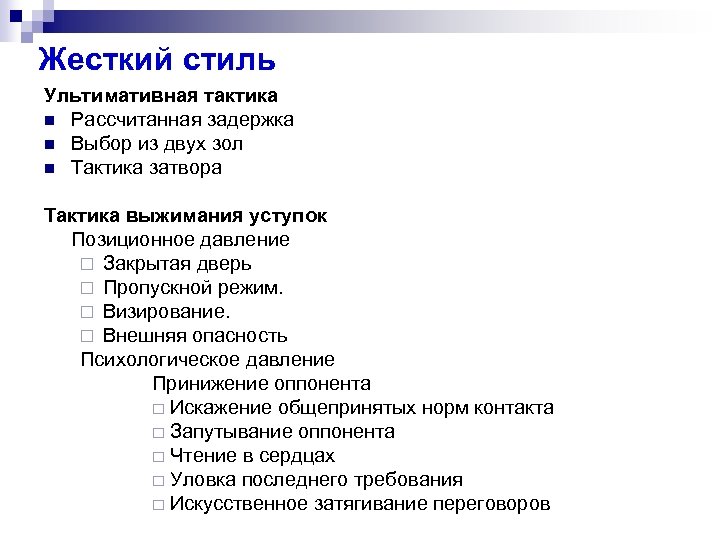 Жесткий стиль

Ультимативная тактика
■ Рассчитанная задержка
■ Выбор из двух зол
■ Тактика затвора

Тактика выжимания уступок
Позиционное давление
□ Закрытая дверь
□ Пропускной режим.
□ Визирование.
□ Внешняя опасность
Психологическое давление
Принижение оппонента
□ Искажение общепринятых норм контакта
□ Запутывание оппонента
□ Чтение в сердцах
□ Уловка последнего требования
□ Искусственное затягивание переговоров